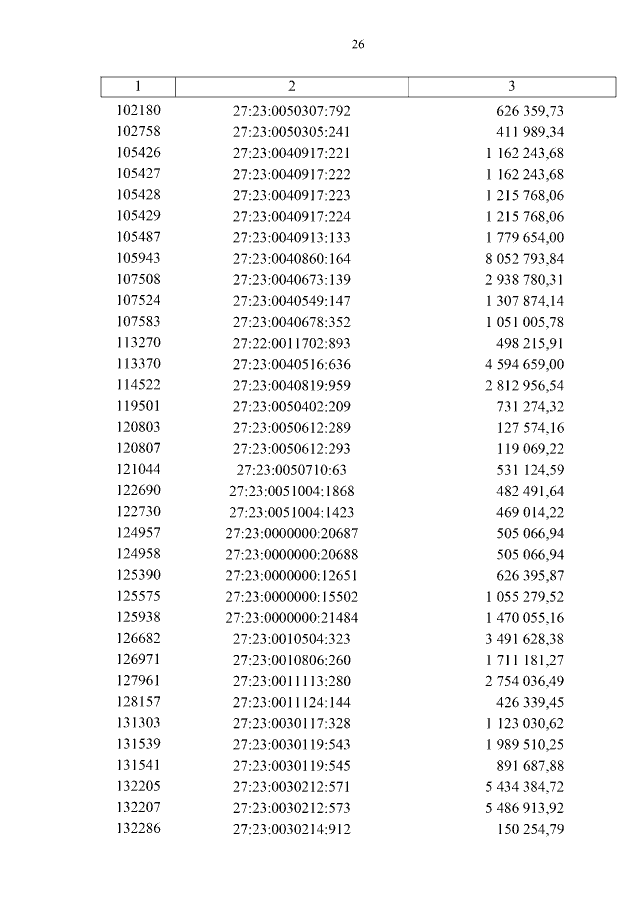 26

| 1 | 2 | 3 |
|---|---|---|
| 102180 | 27:23:0050307:792 | 626 359,73 |
| 102758 | 27:23:0050305:241 | 411 989,34 |
| 105426 | 27:23:0040917:221 | 1 162 243,68 |
| 105427 | 27:23:0040917:222 | 1 162 243,68 |
| 105428 | 27:23:0040917:223 | 1 215 768,06 |
| 105429 | 27:23:0040917:224 | 1 215 768,06 |
| 105487 | 27:23:0040913:133 | 1 779 654,00 |
| 105943 | 27:23:0040860:164 | 8 052 793,84 |
| 107508 | 27:23:0040673:139 | 2 938 780,31 |
| 107524 | 27:23:0040549:147 | 1 307 874,14 |
| 107583 | 27:23:0040678:352 | 1 051 005,78 |
| 113270 | 27:22:0011702:893 | 498 215,91 |
| 113370 | 27:23:0040516:636 | 4 594 659,00 |
| 114522 | 27:23:0040819:959 | 2 812 956,54 |
| 119501 | 27:23:0050402:209 | 731 274,32 |
| 120803 | 27:23:0050612:289 | 127 574,16 |
| 120807 | 27:23:0050612:293 | 119 069,22 |
| 121044 | 27:23:0050710:63 | 531 124,59 |
| 122690 | 27:23:0051004:1868 | 482 491,64 |
| 122730 | 27:23:0051004:1423 | 469 014,22 |
| 124957 | 27:23:0000000:20687 | 505 066,94 |
| 124958 | 27:23:0000000:20688 | 505 066,94 |
| 125390 | 27:23:0000000:12651 | 626 395,87 |
| 125575 | 27:23:0000000:15502 | 1 055 279,52 |
| 125938 | 27:23:0000000:21484 | 1 470 055,16 |
| 126682 | 27:23:0010504:323 | 3 491 628,38 |
| 126971 | 27:23:0010806:260 | 1 711 181,27 |
| 127961 | 27:23:0011113:280 | 2 754 036,49 |
| 128157 | 27:23:0011124:144 | 426 339,45 |
| 131303 | 27:23:0030117:328 | 1 123 030,62 |
| 131539 | 27:23:0030119:543 | 1 989 510,25 |
| 131541 | 27:23:0030119:545 | 891 687,88 |
| 132205 | 27:23:0030212:571 | 5 434 384,72 |
| 132207 | 27:23:0030212:573 | 5 486 913,92 |
| 132286 | 27:23:0030214:912 | 150 254,79 |